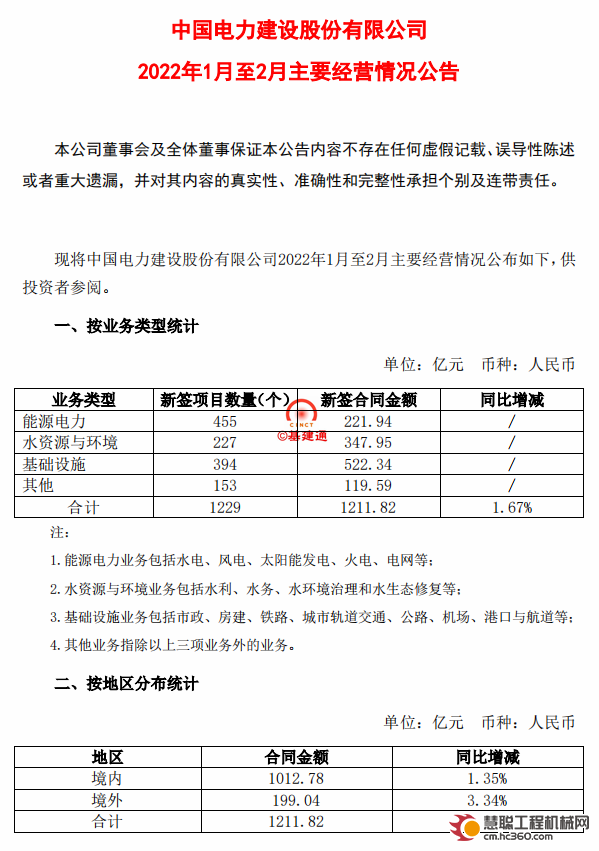 中国电力建设股份有限公司

2022年1月至2月主要经营情况公告

本公司董事会及全体董事保证本公告内容不存在任何虚假记载、误导性陈述或者重大遗漏，并对其内容的真实性、准确性和完整性承担个别及连带责任。

现将中国电力建设股份有限公司2022年1月至2月主要经营情况公布如下，供投资者参阅。

一、按业务类型统计

单位：亿元　币种：人民币

| 业务类型 | 新签项目数量(个) | 新签合同金额 | 同比增减 |
|---|---|---|---|
| 能源电力 | 455 | 221.94 | / |
| 水资源与环境 | 227 | 347.95 | / |
| 基础设施 | 394 | 522.34 | / |
| 其他 | 153 | 119.59 | / |
| 合计 | 1229 | 1211.82 | 1.67% |

注：

1.能源电力业务包括水电、风电、太阳能发电、火电、电网等；

2.水资源与环境业务包括水利、水务、水环境治理和水生态修复等；

3.基础设施业务包括市政、房建、铁路、城市轨道交通、公路、机场、港口与航道等；

4.其他业务指除以上三项业务外的业务。

二、按地区分布统计

单位：亿元　币种：人民币

| 地区 | 合同金额 | 同比增减 |
|---|---|---|
| 境内 | 1012.78 | 1.35% |
| 境外 | 199.04 | 3.34% |
| 合计 | 1211.82 |  |

©基建通

慧聪工程机械网
cm.hc360.com